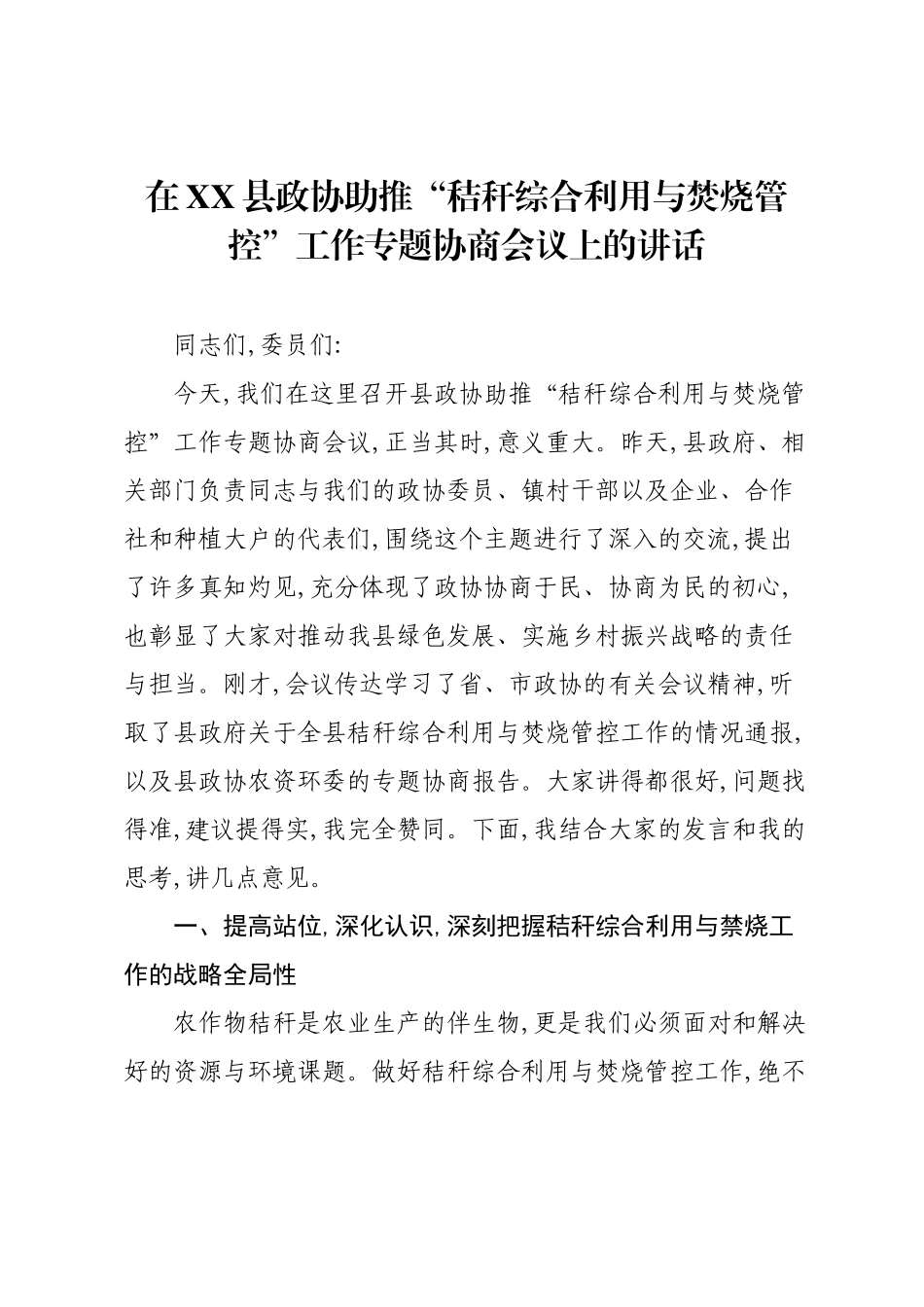 在XX县政协助推“秸秆综合利用与焚烧管控”工作专题协商会议上的讲话

同志们,委员们:

今天,我们在这里召开县政协助推“秸秆综合利用与焚烧管控”工作专题协商会议,正当其时,意义重大。昨天,县政府、相关部门负责同志与我们的政协委员、镇村干部以及企业、合作社和种植大户的代表们,围绕这个主题进行了深入的交流,提出了许多真知灼见,充分体现了政协协商于民、协商为民的初心,也彰显了大家对推动我县绿色发展、实施乡村振兴战略的责任与担当。刚才,会议传达学习了省、市政协的有关会议精神,听取了县政府关于全县秸秆综合利用与焚烧管控工作的情况通报,以及县政协农资环委的专题协商报告。大家讲得都很好,问题找得准,建议提得实,我完全赞同。下面,我结合大家的发言和我的思考,讲几点意见。

一、提高站位,深化认识,深刻把握秸秆综合利用与禁烧工作的战略全局性

农作物秸秆是农业生产的伴生物,更是我们必须面对和解决好的资源与环境课题。做好秸秆综合利用与焚烧管控工作,绝不